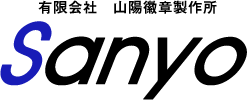 有限会社　山陽徽章製作所

Sanyo